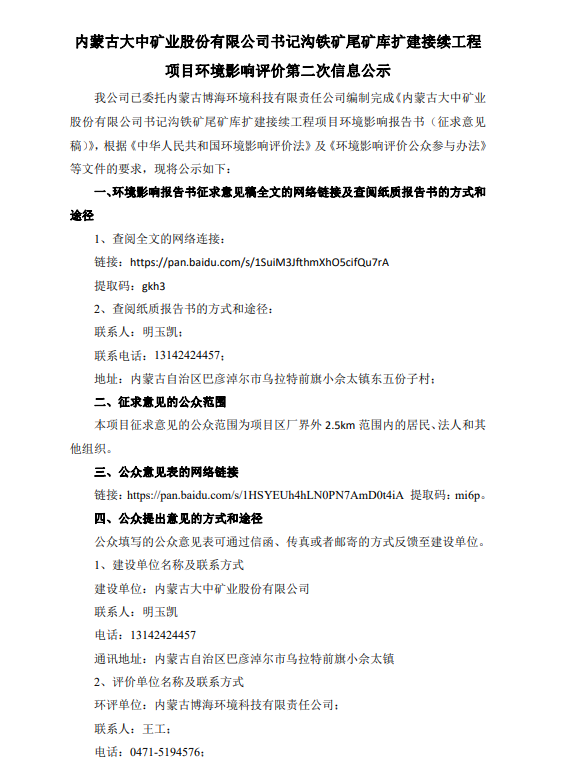 内蒙古大中矿业股份有限公司书记沟铁矿尾矿库扩建接续工程项目环境影响评价第二次信息公示

我公司已委托内蒙古博海环境科技有限责任公司编制完成《内蒙古大中矿业股份有限公司书记沟铁矿尾矿库扩建接续工程项目环境影响报告书（征求意见稿）》，根据《中华人民共和国环境影响评价法》及《环境影响评价公众参与办法》等文件的要求，现将公示如下：

一、环境影响报告书征求意见稿全文的网络链接及查阅纸质报告书的方式和途径

1、查阅全文的网络连接：

链接：https://pan.baidu.com/s/1SuiM3JfthmXhO5cifQu7rA

提取码：gkh3

2、查阅纸质报告书的方式和途径：

联系人：明玉凯；

联系电话：13142424457；

地址：内蒙古自治区巴彦淖尔市乌拉特前旗小佘太镇东五份子村；

二、征求意见的公众范围

本项目征求意见的公众范围为项目区厂界外 2.5km 范围内的居民、法人和其他组织。

三、公众意见表的网络链接

链接：https://pan.baidu.com/s/1HSYEUh4hLN0PN7AmD0t4iA 提取码：mi6p。

四、公众提出意见的方式和途径

公众填写的公众意见表可通过信函、传真或者邮寄的方式反馈至建设单位。

1、建设单位名称及联系方式

建设单位：内蒙古大中矿业股份有限公司

联系人：明玉凯

电话：13142424457

通讯地址：内蒙古自治区巴彦淖尔市乌拉特前旗小佘太镇

2、评价单位名称及联系方式

环评单位：内蒙古博海环境科技有限责任公司；

联系人：王工；

电话：0471-5194576；